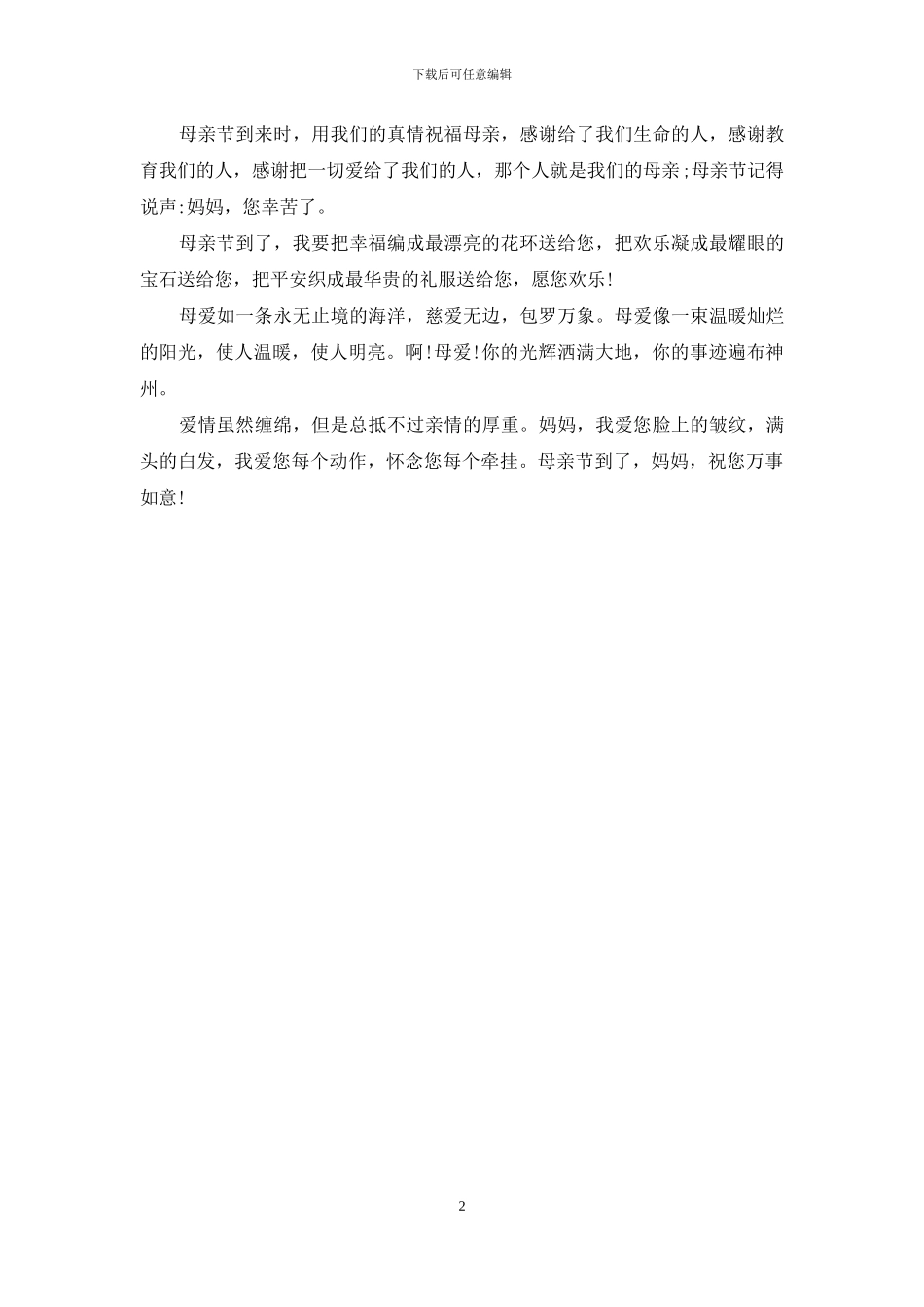 下载后可任意编辑

母亲节到来时，用我们的真情祝福母亲，感谢给了我们生命的人，感谢教育我们的人，感谢把一切爱给了我们的人，那个人就是我们的母亲;母亲节记得说声:妈妈，您幸苦了。

母亲节到了，我要把幸福编成最漂亮的花环送给您，把欢乐凝成最耀眼的宝石送给您，把平安织成最华贵的礼服送给您，愿您欢乐!

母爱如一条永无止境的海洋，慈爱无边，包罗万象。母爱像一束温暖灿烂的阳光，使人温暖，使人明亮。啊!母爱!你的光辉洒满大地，你的事迹遍布神州。

爱情虽然缠绵，但是总抵不过亲情的厚重。妈妈，我爱您脸上的皱纹，满头的白发，我爱您每个动作，怀念您每个牵挂。母亲节到了，妈妈，祝您万事如意!

2